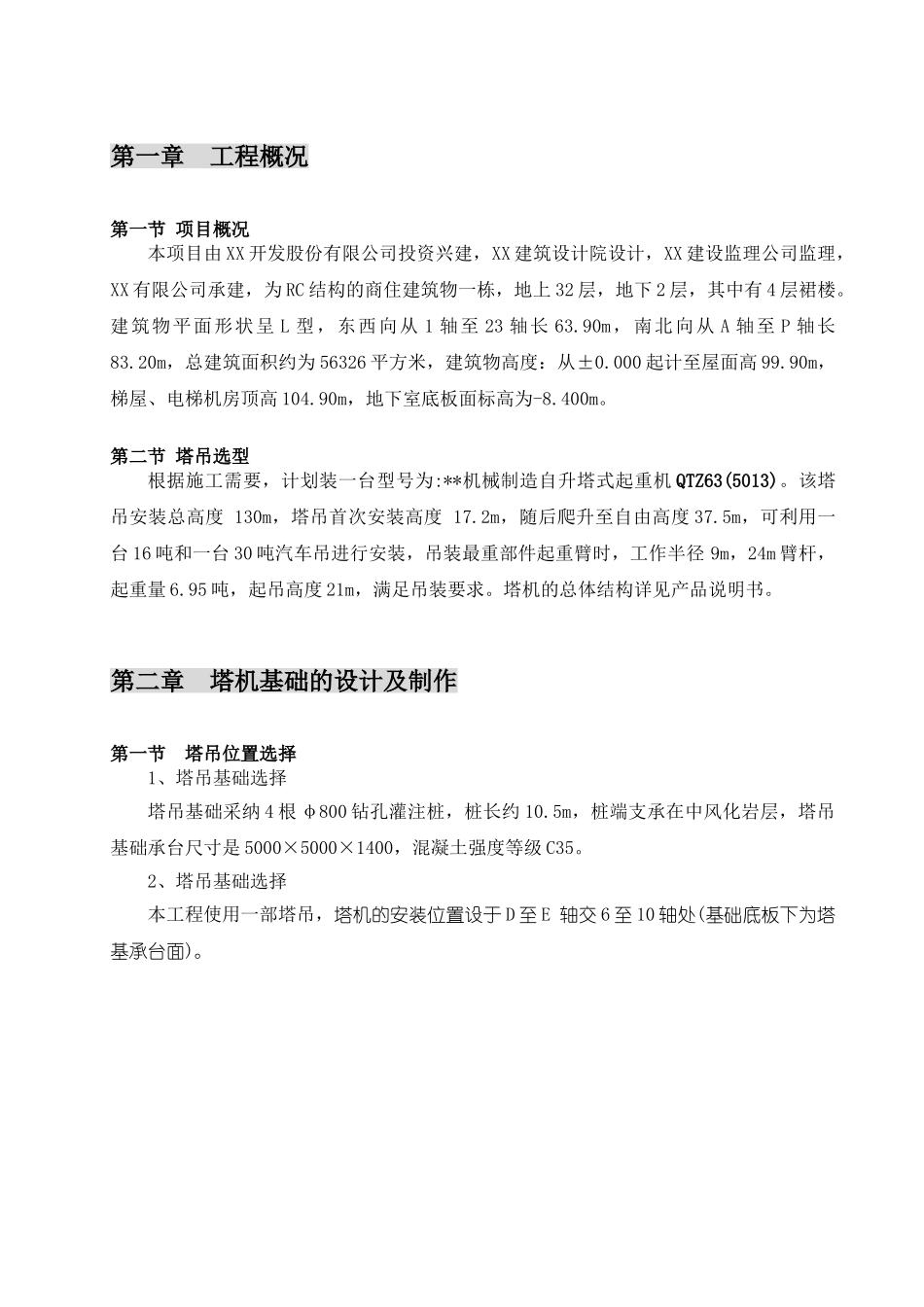 第一章　工程概况

第一节 项目概况

本项目由XX开发股份有限公司投资兴建，XX建筑设计院设计，XX建设监理公司监理，XX有限公司承建，为RC结构的商住建筑物一栋，地上32层，地下2层，其中有4层裙楼。建筑物平面形状呈L型，东西向从1轴至23轴长63.90m，南北向从A轴至P轴长83.20m，总建筑面积约为56326平方米，建筑物高度：从±0.000起计至屋面高99.90m，梯屋、电梯机房顶高104.90m，地下室底板面标高为-8.400m。

第二节 塔吊选型

根据施工需要，计划装一台型号为:**机械制造自升塔式起重机QTZ63(5013)。该塔吊安装总高度 130m，塔吊首次安装高度 17.2m，随后爬升至自由高度37.5m，可利用一台16吨和一台30吨汽车吊进行安装，吊装最重部件起重臂时，工作半径9m，24m臂杆，起重量6.95吨，起吊高度21m，满足吊装要求。塔机的总体结构详见产品说明书。

第二章　塔机基础的设计及制作

第一节　塔吊位置选择

1、塔吊基础选择

塔吊基础采纳4根φ800钻孔灌注桩，桩长约10.5m，桩端支承在中风化岩层，塔吊基础承台尺寸是5000×5000×1400，混凝土强度等级C35。

2、塔吊基础选择

本工程使用一部塔吊，塔机的安装位置设于D至E 轴交6至10轴处(基础底板下为塔基承台面)。